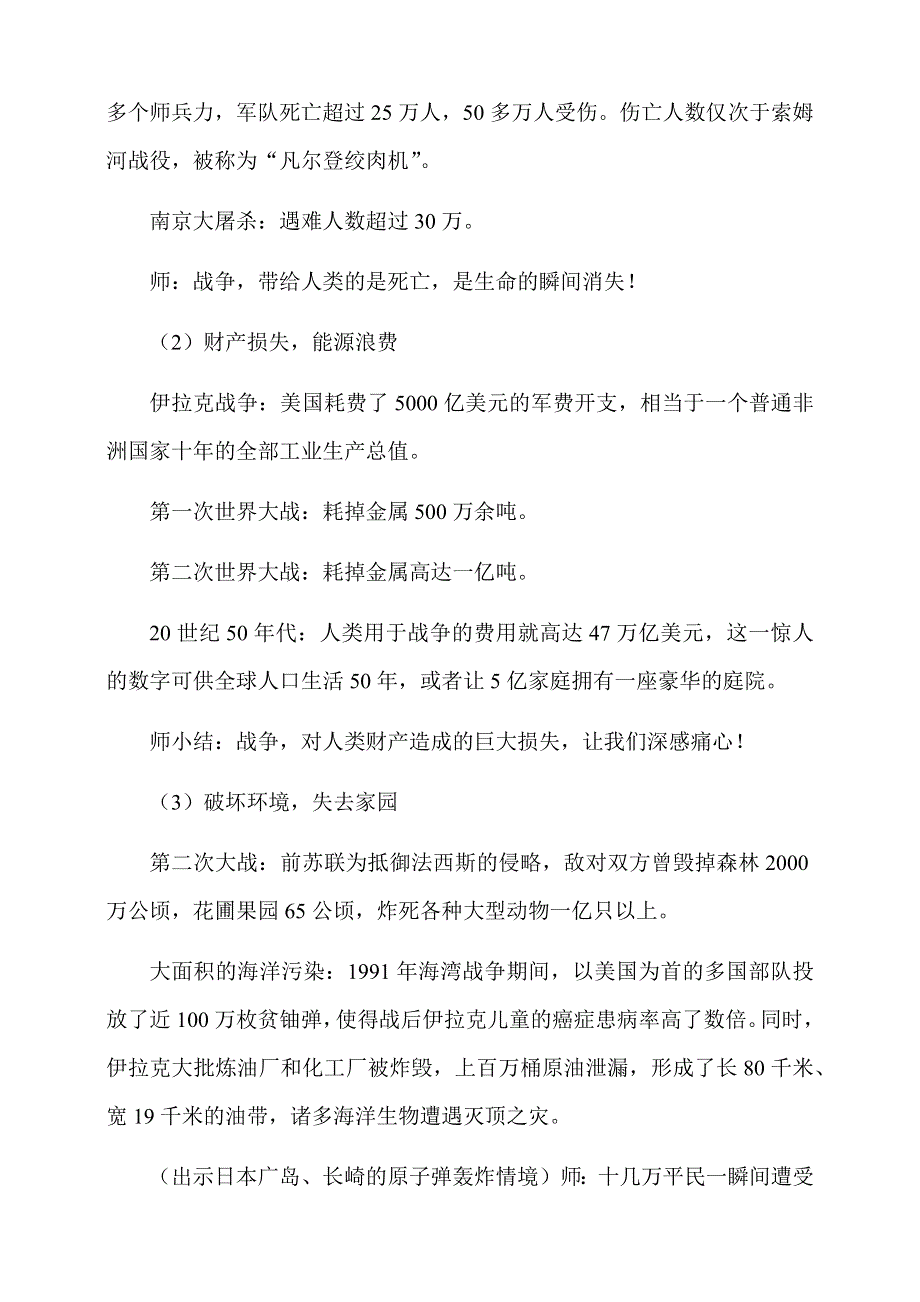 多个师兵力，军队死亡超过 25 万人，50 多万人受伤。伤亡人数仅次于索姆河战役，被称为“凡尔登绞肉机”。

南京大屠杀：遇难人数超过 30 万。

师：战争，带给人类的是死亡，是生命的瞬间消失！

（2）财产损失，能源浪费

伊拉克战争：美国耗费了 5000 亿美元的军费开支，相当于一个普通非洲国家十年的全部工业生产总值。

第一次世界大战：耗掉金属 500 万余吨。

第二次世界大战：耗掉金属高达一亿吨。

20 世纪 50 年代：人类用于战争的费用就高达 47 万亿美元，这一惊人的数字可供全球人口生活 50 年，或者让 5 亿家庭拥有一座豪华的庭院。

师小结：战争，对人类财产造成的巨大损失，让我们深感痛心！

（3）破坏环境，失去家园

第二次大战：前苏联为抵御法西斯的侵略，敌对双方曾毁掉森林 2000 万公顷，花圃果园 65 公顷，炸死各种大型动物一亿只以上。

大面积的海洋污染：1991 年海湾战争期间，以美国为首的多国部队投放了近 100 万枚贫铀弹，使得战后伊拉克儿童的癌症患病率高了数倍。同时，伊拉克大批炼油厂和化工厂被炸毁，上百万桶原油泄漏，形成了长 80 千米、宽 19 千米的油带，诸多海洋生物遭遇灭顶之灾。

（出示日本广岛、长崎的原子弹轰炸情境）师：十几万平民一瞬间遭受